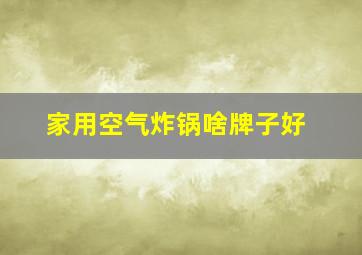 家用空气炸锅啥牌子好